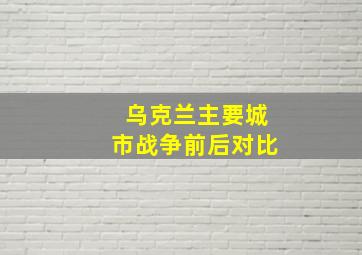 乌克兰主要城市战争前后对比